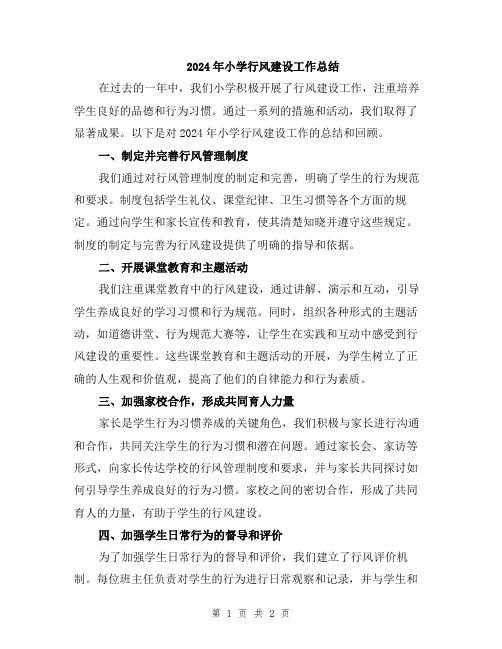 2024年小学行风建设工作总结

在过去的一年中，我们小学积极开展了行风建设工作，注重培养学生良好的品德和行为习惯。通过一系列的措施和活动，我们取得了显著成果。以下是对2024年小学行风建设工作的总结和回顾。

一、制定并完善行风管理制度

我们通过对行风管理制度的制定和完善，明确了学生的行为规范和要求。制度包括学生礼仪、课堂纪律、卫生习惯等各个方面的规定。通过向学生和家长宣传和教育，使其清楚知晓并遵守这些规定。制度的制定与完善为行风建设提供了明确的指导和依据。

二、开展课堂教育和主题活动

我们注重课堂教育中的行风建设，通过讲解、演示和互动，引导学生养成良好的学习习惯和行为规范。同时，组织各种形式的主题活动，如道德讲堂、行为规范大赛等，让学生在实践和互动中感受到行风建设的重要性。这些课堂教育和主题活动的开展，为学生树立了正确的人生观和价值观，提高了他们的自律能力和行为素质。

三、加强家校合作，形成共同育人力量

家长是学生行为习惯养成的关键角色，我们积极与家长进行沟通和合作，共同关注学生的行为习惯和潜在问题。通过家长会、家访等形式，向家长传达学校的行风管理制度和要求，并与家长共同探讨如何引导学生养成良好的行为习惯。家校之间的密切合作，形成了共同育人的力量，有助于学生的行风建设。

四、加强学生日常行为的督导和评价

为了加强学生日常行为的督导和评价，我们建立了行风评价机制。每位班主任负责对学生的行为进行日常观察和记录，并与学生和

第 1 页 共 2 页